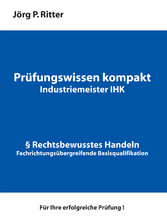 Jörg P. Ritter

Prüfungswissen kompakt
Industriemeister IHK

§ Rechtsbewusstes Handeln
Fachrichtungsübergreifende Basisqualifikation

Für Ihre erfolgreiche Prüfung !